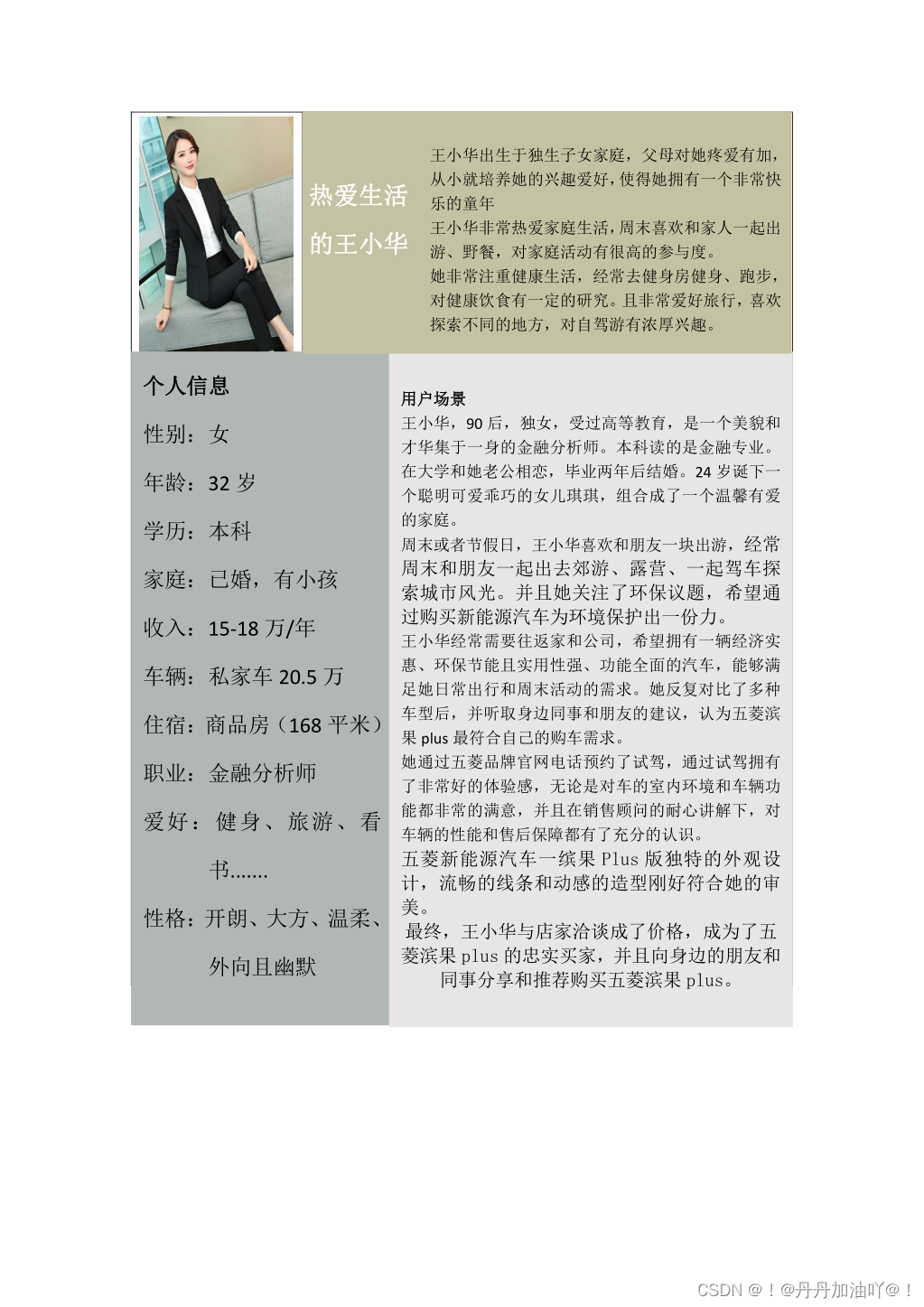 热爱生活的王小华

王小华出生于独生子女家庭，父母对她疼爱有加，从小就培养她的兴趣爱好，使得她拥有一个非常快乐的童年
王小华非常热爱家庭生活，周末喜欢和家人一起出游、野餐，对家庭活动有很高的参与度。
她非常注重健康生活，经常去健身房健身、跑步，对健康饮食有一定的研究。且非常爱好旅行，喜欢探索不同的地方，对自驾游有浓厚兴趣。

个人信息
性别：女
年龄：32 岁
学历：本科
家庭：已婚，有小孩
收入：15-18 万/年
车辆：私家车 20.5 万
住宿：商品房（168 平米）
职业：金融分析师
爱好：健身、旅游、看书.......
性格：开朗、大方、温柔、外向且幽默

用户场景
王小华，90 后，独女，受过高等教育，是一个美貌和才华集于一身的金融分析师。本科读的是金融专业。在大学和她老公相恋，毕业两年后结婚。24 岁诞下一个聪明可爱乖巧的女儿琪琪，组合成了一个温馨有爱的家庭。
周末或者节假日，王小华喜欢和朋友一块出游，经常周末和朋友一起出去郊游、露营、一起驾车探索城市风光。并且她关注了环保议题，希望通过购买新能源汽车为环境保护出一份力。
王小华经常需要往返家和公司，希望拥有一辆经济实惠、环保节能且实用性强、功能全面的汽车，能够满足她日常出行和周末活动的需求。她反复对比了多种车型后，并听取身边同事和朋友的建议，认为五菱滨果 plus 最符合自己的购车需求。
她通过五菱品牌官网电话预约了试驾，通过试驾拥有了非常好的体验感，无论是对车的室内环境和车辆功能都非常的满意，并且在销售顾问的耐心讲解下，对车辆的性能和售后保障都有了充分的认识。
五菱新能源汽车一缤果 Plus 版独特的外观设计，流畅的线条和动感的造型刚好符合她的审美。
最终，王小华与店家洽谈成了价格，成为了五菱滨果 plus 的忠实买家，并且向身边的朋友和同事分享和推荐购买五菱滨果 plus。

CSDN @！@丹丹加油吖@！